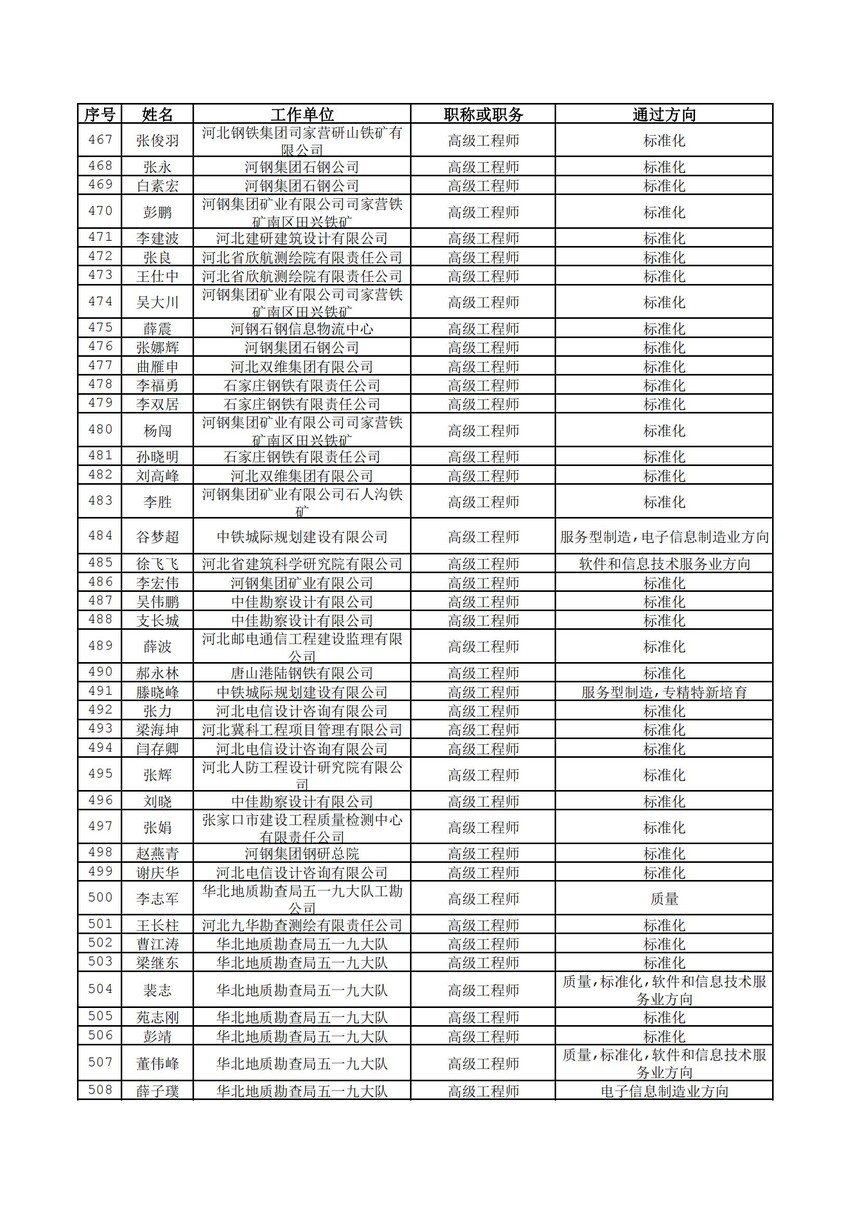 | 序号 | 姓名 | 工作单位 | 职称或职务 | 通过方向 |
|---|---|---|---|---|
| 467 | 张俊羽 | 河北钢铁集团司家营研山铁矿有限公司 | 高级工程师 | 标准化 |
| 468 | 张永 | 河钢集团石钢公司 | 高级工程师 | 标准化 |
| 469 | 白素宏 | 河钢集团石钢公司 | 高级工程师 | 标准化 |
| 470 | 彭鹏 | 河钢集团矿业有限公司司家营铁矿南区田兴铁矿 | 高级工程师 | 标准化 |
| 471 | 李建波 | 河北建研建筑设计有限公司 | 高级工程师 | 标准化 |
| 472 | 张良 | 河北省欣航测绘院有限责任公司 | 高级工程师 | 标准化 |
| 473 | 王仕中 | 河北省欣航测绘院有限责任公司 | 高级工程师 | 标准化 |
| 474 | 吴大川 | 河钢集团矿业有限公司司家营铁矿南区田兴铁矿 | 高级工程师 | 标准化 |
| 475 | 薛震 | 河钢石钢信息物流中心 | 高级工程师 | 标准化 |
| 476 | 张娜辉 | 河钢集团石钢公司 | 高级工程师 | 标准化 |
| 477 | 曲雁申 | 河北双维集团有限公司 | 高级工程师 | 标准化 |
| 478 | 李福勇 | 石家庄钢铁有限责任公司 | 高级工程师 | 标准化 |
| 479 | 李双居 | 石家庄钢铁有限责任公司 | 高级工程师 | 标准化 |
| 480 | 杨闯 | 河钢集团矿业有限公司司家营铁矿南区田兴铁矿 | 高级工程师 | 标准化 |
| 481 | 孙晓明 | 石家庄钢铁有限责任公司 | 高级工程师 | 标准化 |
| 482 | 刘高峰 | 河北双维集团有限公司 | 高级工程师 | 标准化 |
| 483 | 李胜 | 河钢集团矿业有限公司石人沟铁矿 | 高级工程师 | 标准化 |
| 484 | 谷梦超 | 中铁城际规划建设有限公司 | 高级工程师 | 服务型制造,电子信息制造业方向 |
| 485 | 徐飞飞 | 河北省建筑科学研究院有限公司 | 高级工程师 | 软件和信息技术服务业方向 |
| 486 | 李宏伟 | 河钢集团矿业有限公司 | 高级工程师 | 标准化 |
| 487 | 吴伟鹏 | 中佳勘察设计有限公司 | 高级工程师 | 标准化 |
| 488 | 支长城 | 中佳勘察设计有限公司 | 高级工程师 | 标准化 |
| 489 | 薛波 | 河北邮电通信工程建设监理有限公司 | 高级工程师 | 标准化 |
| 490 | 郝永林 | 唐山港陆钢铁有限公司 | 高级工程师 | 标准化 |
| 491 | 滕晓峰 | 中铁城际规划建设有限公司 | 高级工程师 | 服务型制造,专精特新培育 |
| 492 | 张力 | 河北电信设计咨询有限公司 | 高级工程师 | 标准化 |
| 493 | 梁海坤 | 河北冀科工程项目管理有限公司 | 高级工程师 | 标准化 |
| 494 | 闫存卿 | 河北电信设计咨询有限公司 | 高级工程师 | 标准化 |
| 495 | 张辉 | 河北人防工程设计研究院有限公司 | 高级工程师 | 标准化 |
| 496 | 刘晓 | 中佳勘察设计有限公司 | 高级工程师 | 标准化 |
| 497 | 张娟 | 张家口市建设工程质量检测中心有限责任公司 | 高级工程师 | 标准化 |
| 498 | 赵燕青 | 河钢集团钢研总院 | 高级工程师 | 标准化 |
| 499 | 谢庆华 | 河北电信设计咨询有限公司 | 高级工程师 | 标准化 |
| 500 | 李志军 | 华北地质勘查局五一九大队工勘公司 | 高级工程师 | 质量 |
| 501 | 王长柱 | 河北九华勘查测绘有限责任公司 | 高级工程师 | 标准化 |
| 502 | 曹江涛 | 华北地质勘查局五一九大队 | 高级工程师 | 标准化 |
| 503 | 梁继东 | 华北地质勘查局五一九大队 | 高级工程师 | 标准化 |
| 504 | 裴志 | 华北地质勘查局五一九大队 | 高级工程师 | 质量,标准化,软件和信息技术服务业方向 |
| 505 | 苑志刚 | 华北地质勘查局五一九大队 | 高级工程师 | 标准化 |
| 506 | 彭靖 | 华北地质勘查局五一九大队 | 高级工程师 | 标准化 |
| 507 | 董伟峰 | 华北地质勘查局五一九大队 | 高级工程师 | 质量,标准化,软件和信息技术服务业方向 |
| 508 | 薛子璞 | 华北地质勘查局五一九大队 | 高级工程师 | 电子信息制造业方向 |